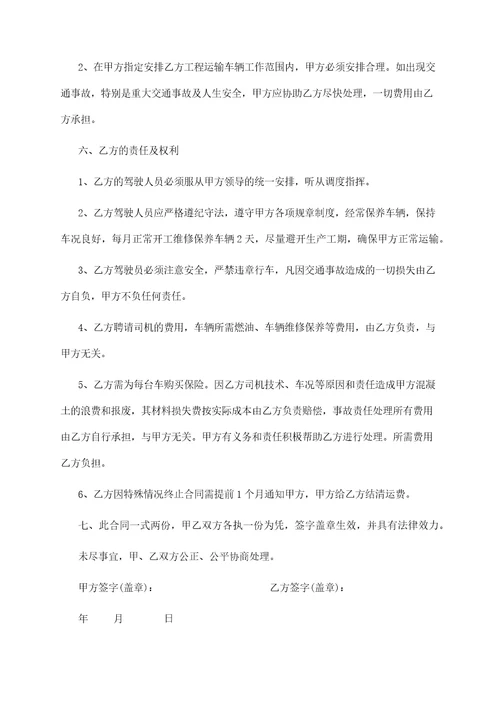 2、在甲方指定安排乙方工程运输车辆工作范围内，甲方必须安排合理。如出现交通事故，特别是重大交通事故及人生安全，甲方应协助乙方尽快处理，一切费用由乙方承担。

六、乙方的责任及权利

1、乙方的驾驶人员必须服从甲方领导的统一安排，听从调度指挥。

2、乙方驾驶人员应严格遵纪守法，遵守甲方各项规章制度，经常保养车辆，保持车况良好，每月正常开工维修保养车辆2天，尽量避开生产工期，确保甲方正常运输。

3、乙方驾驶员必须注意安全，严禁违章行车，凡因交通事故造成的一切损失由乙方自负，甲方不负任何责任。

4、乙方聘请司机的费用，车辆所需燃油、车辆维修保养等费用，由乙方负责，与甲方无关。

5、乙方需为每台车购买保险。因乙方司机技术、车况等原因和责任造成甲方混凝土的浪费和报废，其材料损失费按实际成本由乙方负责赔偿，事故责任处理所有费用由乙方自行承担，与甲方无关。甲方有义务和责任积极帮助乙方进行处理。所需费用乙方负担。

6、乙方因特殊情况终止合同需提前1个月通知甲方，甲方给乙方结清运费。

七、此合同一式两份，甲乙双方各执一份为凭，签字盖章生效，并具有法律效力。

未尽事宜，甲、乙双方公正、公平协商处理。

甲方签字(盖章)：　　乙方签字(盖章)：

年　月　日